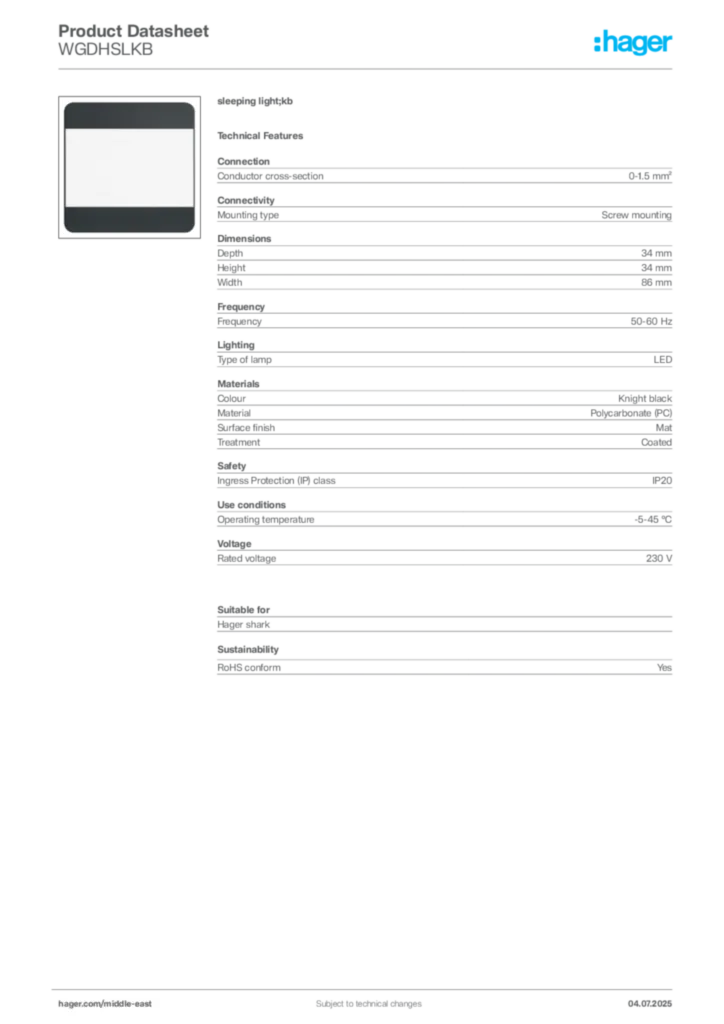 Product Datasheet
WGDHSLKB

:hager

sleeping light;kb

Technical Features

Connection

| Conductor cross-section | 0-1.5 mm² |
|---|---|

Connectivity

| Mounting type | Screw mounting |
|---|---|

Dimensions

| Depth | 34 mm |
|---|---|
| Height | 34 mm |
| Width | 86 mm |

Frequency

| Frequency | 50-60 Hz |
|---|---|

Lighting

| Type of lamp | LED |
|---|---|

Materials

| Colour | Knight black |
|---|---|
| Material | Polycarbonate (PC) |
| Surface finish | Mat |
| Treatment | Coated |

Safety

| Ingress Protection (IP) class | IP20 |
|---|---|

Use conditions

| Operating temperature | -5-45 °C |
|---|---|

Voltage

| Rated voltage | 230 V |
|---|---|

Suitable for

Hager shark

Sustainability

| RoHS conform | Yes |
|---|---|

hager.com/middle-east Subject to technical changes 04.07.2025